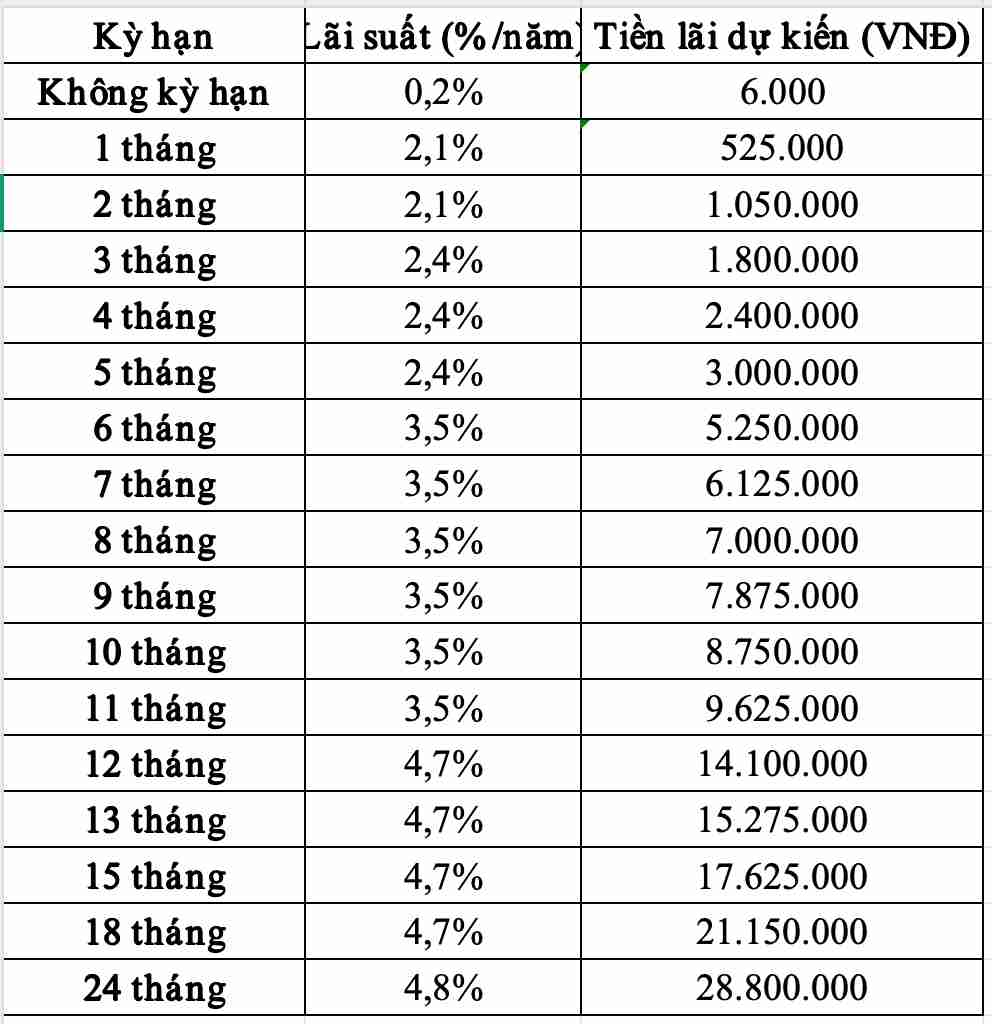 | Kỳ hạn | Lãi suất (%/năm) | Tiền lãi dự kiến (VNĐ) |
|---|---|---|
| Không kỳ hạn | 0,2% | 6.000 |
| 1 tháng | 2,1% | 525.000 |
| 2 tháng | 2,1% | 1.050.000 |
| 3 tháng | 2,4% | 1.800.000 |
| 4 tháng | 2,4% | 2.400.000 |
| 5 tháng | 2,4% | 3.000.000 |
| 6 tháng | 3,5% | 5.250.000 |
| 7 tháng | 3,5% | 6.125.000 |
| 8 tháng | 3,5% | 7.000.000 |
| 9 tháng | 3,5% | 7.875.000 |
| 10 tháng | 3,5% | 8.750.000 |
| 11 tháng | 3,5% | 9.625.000 |
| 12 tháng | 4,7% | 14.100.000 |
| 13 tháng | 4,7% | 15.275.000 |
| 15 tháng | 4,7% | 17.625.000 |
| 18 tháng | 4,7% | 21.150.000 |
| 24 tháng | 4,8% | 28.800.000 |